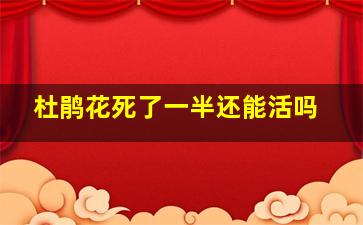 杜鹃花死了一半还能活吗